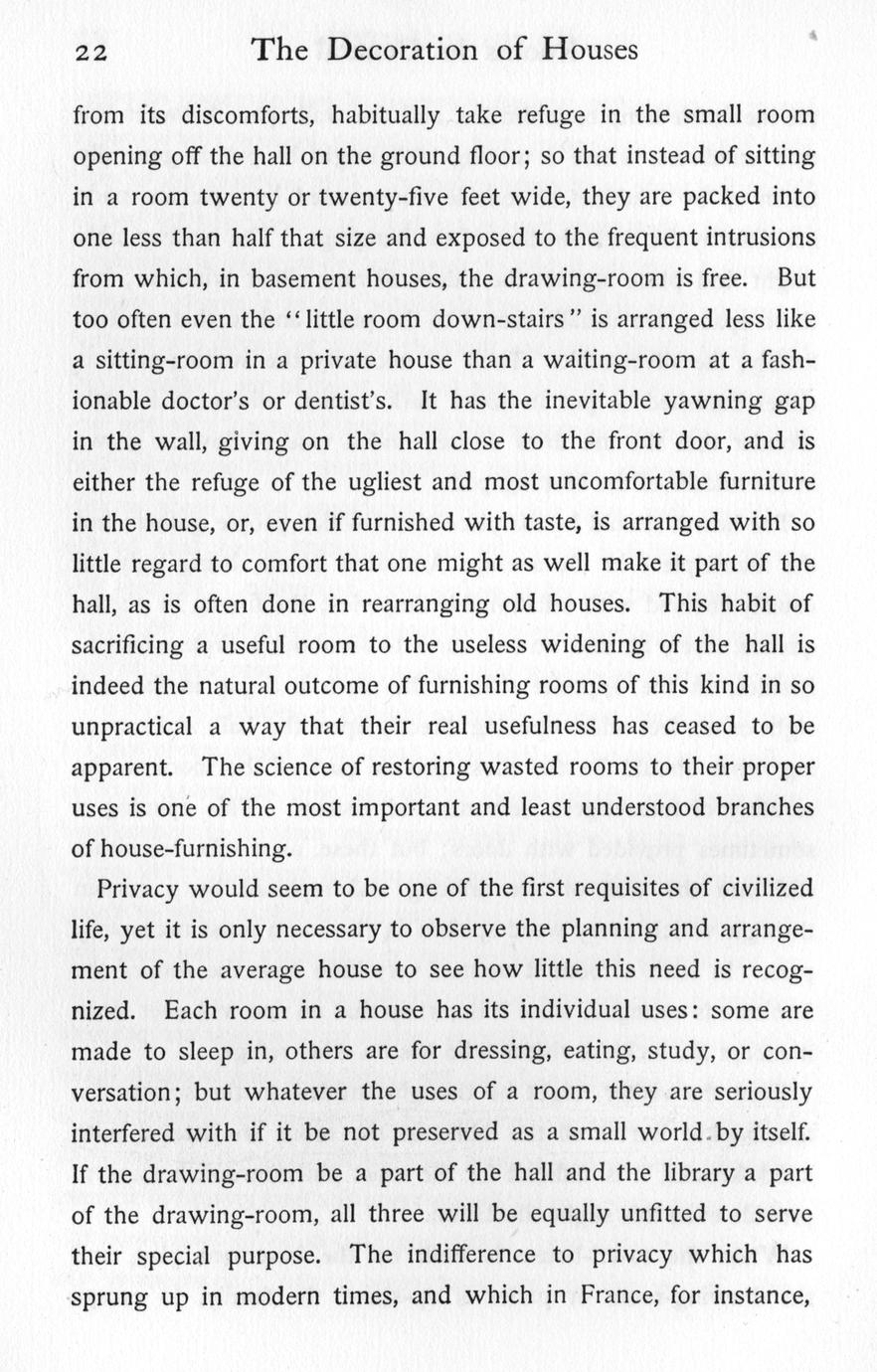 22 The Decoration of Houses

from its discomforts, habitually take refuge in the small room opening off the hall on the ground floor; so that instead of sitting in a room twenty or twenty-five feet wide, they are packed into one less than half that size and exposed to the frequent intrusions from which, in basement houses, the drawing-room is free. But too often even the "little room down-stairs" is arranged less like a sitting-room in a private house than a waiting-room at a fashionable doctor's or dentist's. It has the inevitable yawning gap in the wall, giving on the hall close to the front door, and is either the refuge of the ugliest and most uncomfortable furniture in the house, or, even if furnished with taste, is arranged with so little regard to comfort that one might as well make it part of the hall, as is often done in rearranging old houses. This habit of sacrificing a useful room to the useless widening of the hall is indeed the natural outcome of furnishing rooms of this kind in so unpractical a way that their real usefulness has ceased to be apparent. The science of restoring wasted rooms to their proper uses is one of the most important and least understood branches of house-furnishing.

Privacy would seem to be one of the first requisites of civilized life, yet it is only necessary to observe the planning and arrangement of the average house to see how little this need is recognized. Each room in a house has its individual uses: some are made to sleep in, others are for dressing, eating, study, or conversation; but whatever the uses of a room, they are seriously interfered with if it be not preserved as a small world by itself. If the drawing-room be a part of the hall and the library a part of the drawing-room, all three will be equally unfitted to serve their special purpose. The indifference to privacy which has sprung up in modern times, and which in France, for instance,